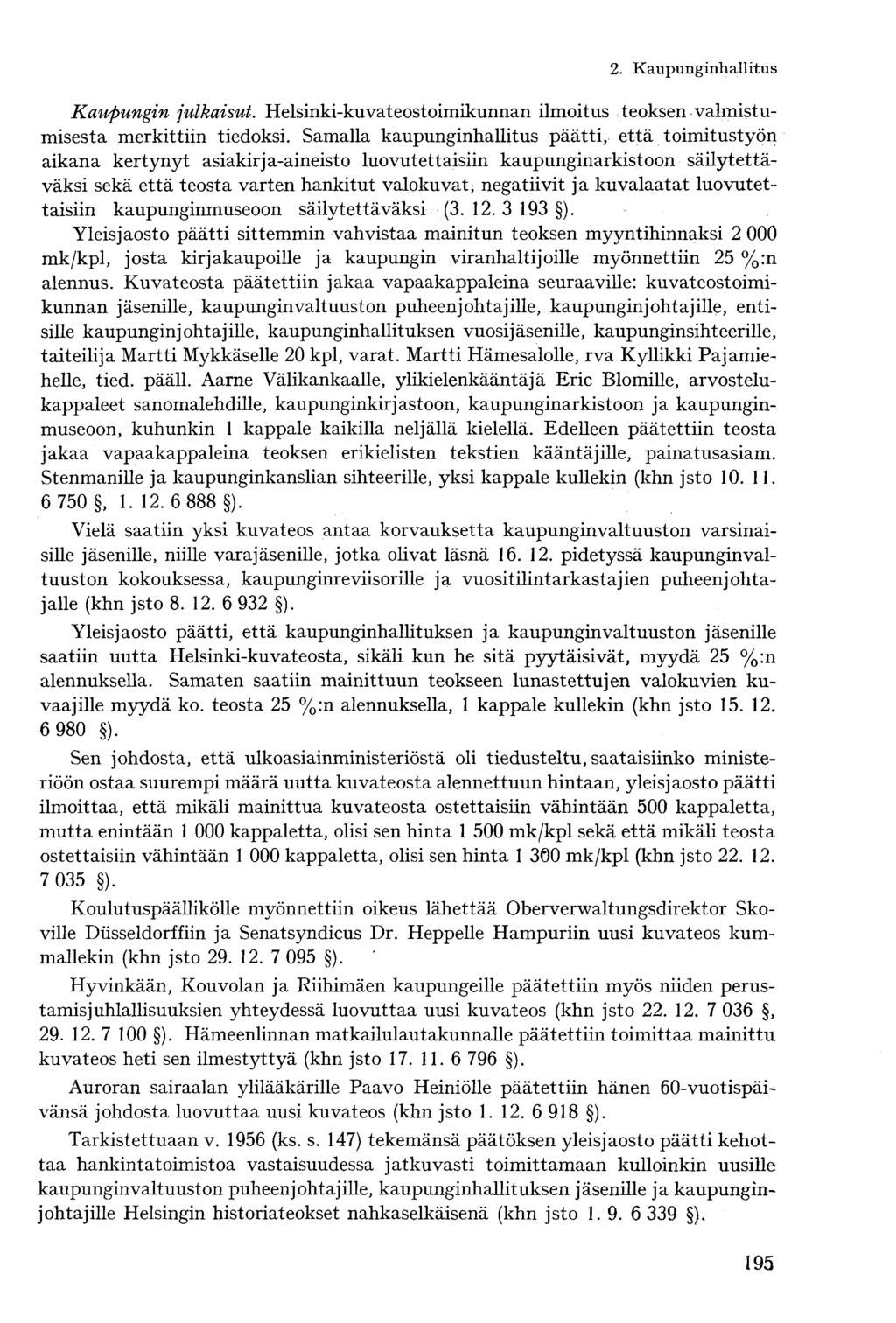 2. Kaupunginhallitus

Kaupungin julkaisut. Helsinki-kuvateostoimikunnan ilmoitus teoksen valmistumisesta merkittiin tiedoksi. Samalla kaupunginhallitus päätti, että toimitustyön aikana kertynyt asiakirja-aineisto luovutettaisiin kaupunginarkistoon säilytettäväksi sekä että teosta varten hankitut valokuvat, negatiivit ja kuvalaatat luovutettaisiin kaupunginmuseoon säilytettäväksi (3. 12. 3 193 §).

Yleisjaosto päätti sittemmin vahvistaa mainitun teoksen myyntihinnaksi 2 000 mk/kpl, josta kirjakaupoille ja kaupungin viranhaltijoille myönnettiin 25 %:n alennus. Kuvateosta päätettiin jakaa vapaakappaleina seuraaville: kuvateostoimikunnan jäsenille, kaupunginvaltuuston puheenjohtajille, kaupunginjohtajille, entisille kaupunginjohtajille, kaupunginhallituksen vuosijäsenille, kaupunginsihteerille, taiteilija Martti Mykkäselle 20 kpl, varat. Martti Hämesalolle, rva Kyllikki Pajamiehelle, tied. pääll. Aarne Välikankaalle, ylikielenkääntäjä Eric Blomille, arvostelukappaleet sanomalehdille, kaupunginkirjastoon, kaupunginarkistoon ja kaupunginmuseoon, kuhunkin 1 kappale kaikilla neljällä kielellä. Edelleen päätettiin teosta jakaa vapaakappaleina teoksen erikielisten tekstien kääntäjille, painatusasiam. Stenmanille ja kaupunginkanslian sihteerille, yksi kappale kullekin (khn jsto 10. 11. 6 750 §, 1. 12. 6 888 §).

Vielä saatiin yksi kuvateos antaa korvauksetta kaupunginvaltuuston varsinaisille jäsenille, niille varajäsenille, jotka olivat läsnä 16. 12. pidetyssä kaupunginvaltuuston kokouksessa, kaupunginreviisorille ja vuositilintarkastajien puheenjohtajalle (khn jsto 8. 12. 6 932 §).

Yleisjaosto päätti, että kaupunginhallituksen ja kaupunginvaltuuston jäsenille saatiin uutta Helsinki-kuvateosta, sikäli kun he sitä pyytäisivät, myydä 25 %:n alennuksella. Samaten saatiin mainittuun teokseen lunastettujen valokuvien kuvaajille myydä ko. teosta 25 %:n alennuksella, 1 kappale kullekin (khn jsto 15. 12. 6 980 §).

Sen johdosta, että ulkoasiainministeriöstä oli tiedusteltu, saataisiinko ministeriöön ostaa suurempi määrä uutta kuvateosta alennettuun hintaan, yleisjaosto päätti ilmoittaa, että mikäli mainittua kuvateosta ostettaisiin vähintään 500 kappaletta, mutta enintään 1 000 kappaletta, olisi sen hinta 1 500 mk/kpl sekä että mikäli teosta ostettaisiin vähintään 1 000 kappaletta, olisi sen hinta 1 300 mk/kpl (khn jsto 22. 12. 7 035 §).

Koulutuspäällikölle myönnettiin oikeus lähettää Oberverwaltungsdirektor Skoville Düsseldorffiin ja Senatsyndicus Dr. Heppelle Hampuriin uusi kuvateos kummallekin (khn jsto 29. 12. 7 095 §).

Hyvinkään, Kouvolan ja Riihimäen kaupungeille päätettiin myös niiden perustamisjuhlallisuuksien yhteydessä luovuttaa uusi kuvateos (khn jsto 22. 12. 7 036 §, 29. 12. 7 100 §). Hämeenlinnan matkailulautakunnalle päätettiin toimittaa mainittu kuvateos heti sen ilmestyttyä (khn jsto 17. 11. 6 796 §).

Auroran sairaalan ylilääkärille Paavo Heiniölle päätettiin hänen 60-vuotispäivänsä johdosta luovuttaa uusi kuvateos (khn jsto 1. 12. 6 918 §).

Tarkistettuaan v. 1956 (ks. s. 147) tekemänsä päätöksen yleisjaosto päätti kehottaa hankintatoimistoa vastaisuudessa jatkuvasti toimittamaan kulloinkin uusille kaupunginvaltuuston puheenjohtajille, kaupunginhallituksen jäsenille ja kaupunginjohtajille Helsingin historiateokset nahkaselkäisenä (khn jsto 1. 9. 6 339 §).

195